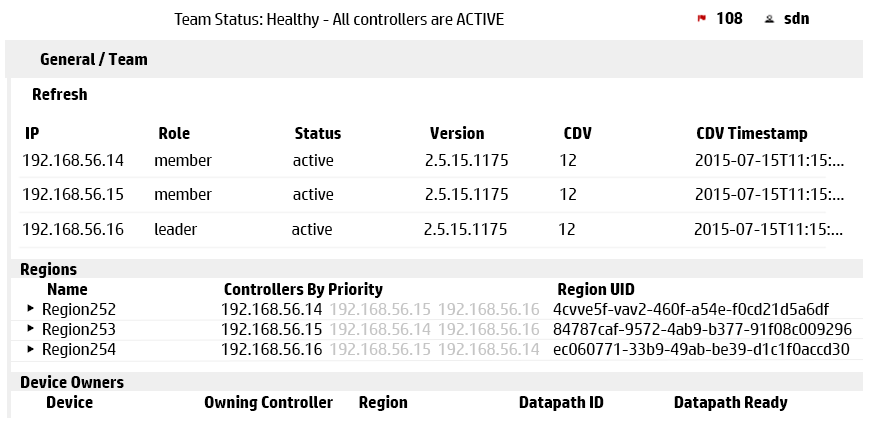 Team Status: Healthy - All controllers are ACTIVE

108 sdn

General / Team

Refresh

| IP | Role | Status | Version | CDV | CDV Timestamp |
|---|---|---|---|---|---|
| 192.168.56.14 | member | active | 2.5.15.1175 | 12 | 2015-07-15T11:15:... |
| 192.168.56.15 | member | active | 2.5.15.1175 | 12 | 2015-07-15T11:15:... |
| 192.168.56.16 | leader | active | 2.5.15.1175 | 12 | 2015-07-15T11:15:... |

Regions

| Name | Controllers By Priority | Region UID |
|---|---|---|
| ▸ Region252 | 192.168.56.14 192.168.56.15 192.168.56.16 | 4cvve5f-vav2-460f-a54e-f0cd21d5a6df |
| ▸ Region253 | 192.168.56.15 192.168.56.14 192.168.56.16 | 84787caf-9572-4ab9-b377-91f08c009296 |
| ▸ Region254 | 192.168.56.16 192.168.56.15 192.168.56.14 | ec060771-33b9-49ab-be39-d1c1f0accd30 |

Device Owners

| Device | Owning Controller | Region | Datapath ID | Datapath Ready |
|---|---|---|---|---|